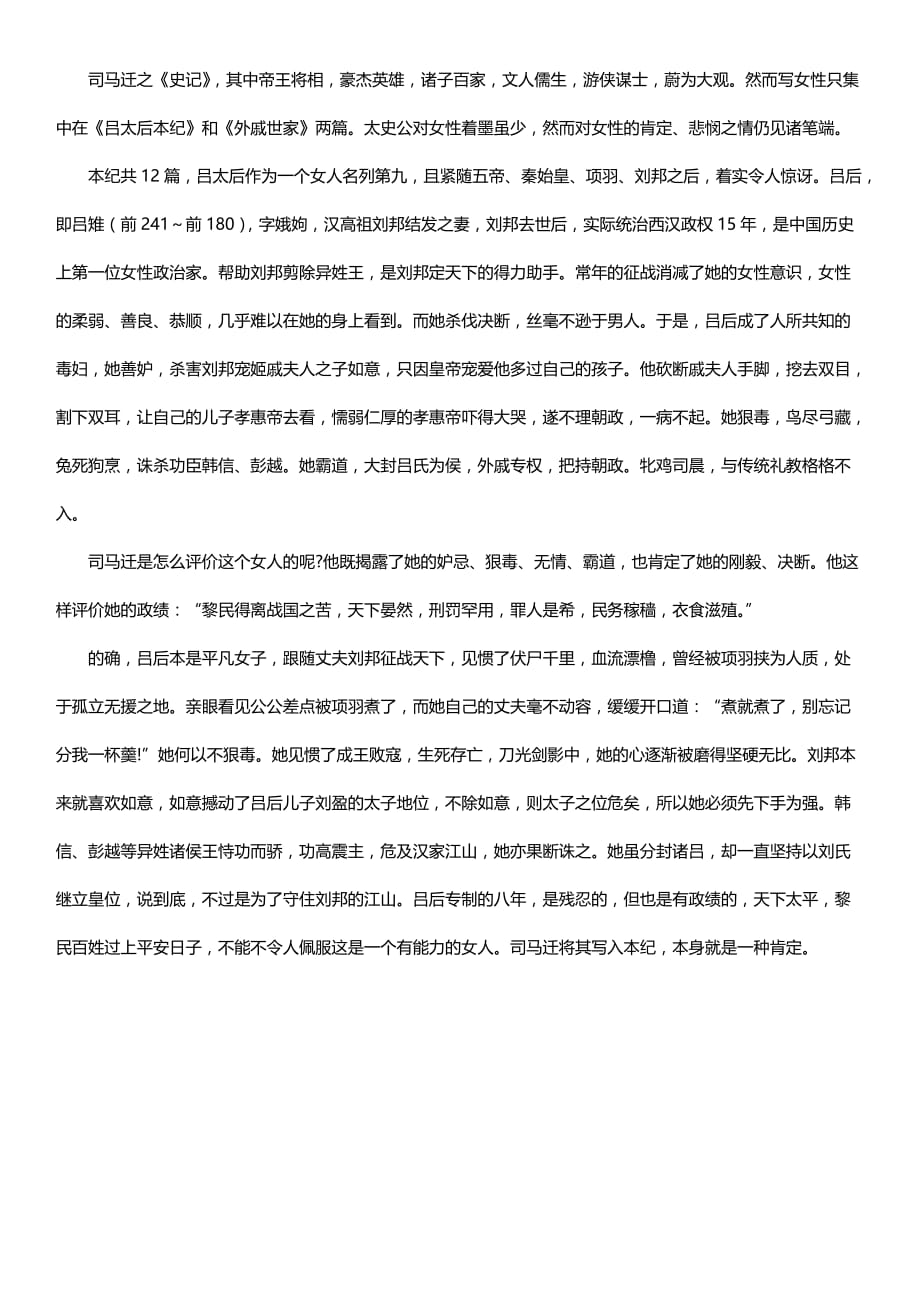 司马迁之《史记》，其中帝王将相，豪杰英雄，诸子百家，文人儒生，游侠谋士，蔚为大观。然而写女性只集中在《吕太后本纪》和《外戚世家》两篇。太史公对女性着墨虽少，然而对女性的肯定、悲悯之情仍见诸笔端。

本纪共 12 篇，吕太后作为一个女人名列第九，且紧随五帝、秦始皇、项羽、刘邦之后，着实令人惊讶。吕后，即吕雉（前 241～前 180），字娥姁，汉高祖刘邦结发之妻，刘邦去世后，实际统治西汉政权 15 年，是中国历史上第一位女性政治家。帮助刘邦剪除异姓王，是刘邦定天下的得力助手。常年的征战消减了她的女性意识，女性的柔弱、善良、恭顺，几乎难以在她的身上看到。而她杀伐决断，丝毫不逊于男人。于是，吕后成了人所共知的毒妇，她善妒，杀害刘邦宠姬戚夫人之子如意，只因皇帝宠爱他多过自己的孩子。他砍断戚夫人手脚，挖去双目，割下双耳，让自己的儿子孝惠帝去看，懦弱仁厚的孝惠帝吓得大哭，遂不理朝政，一病不起。她狠毒，鸟尽弓藏，兔死狗烹，诛杀功臣韩信、彭越。她霸道，大封吕氏为侯，外戚专权，把持朝政。牝鸡司晨，与传统礼教格格不入。

司马迁是怎么评价这个女人的呢?他既揭露了她的妒忌、狠毒、无情、霸道，也肯定了她的刚毅、决断。他这样评价她的政绩：“黎民得离战国之苦，天下晏然，刑罚罕用，罪人是希，民务稼穑，衣食滋殖。”

的确，吕后本是平凡女子，跟随丈夫刘邦征战天下，见惯了伏尸千里，血流漂橹，曾经被项羽挟为人质，处于孤立无援之地。亲眼看见公公差点被项羽煮了，而她自己的丈夫毫不动容，缓缓开口道：“煮就煮了，别忘记分我一杯羹!”她何以不狠毒。她见惯了成王败寇，生死存亡，刀光剑影中，她的心逐渐被磨得坚硬无比。刘邦本来就喜欢如意，如意撼动了吕后儿子刘盈的太子地位，不除如意，则太子之位危矣，所以她必须先下手为强。韩信、彭越等异姓诸侯王恃功而骄，功高震主，危及汉家江山，她亦果断诛之。她虽分封诸吕，却一直坚持以刘氏继立皇位，说到底，不过是为了守住刘邦的江山。吕后专制的八年，是残忍的，但也是有政绩的，天下太平，黎民百姓过上平安日子，不能不令人佩服这是一个有能力的女人。司马迁将其写入本纪，本身就是一种肯定。